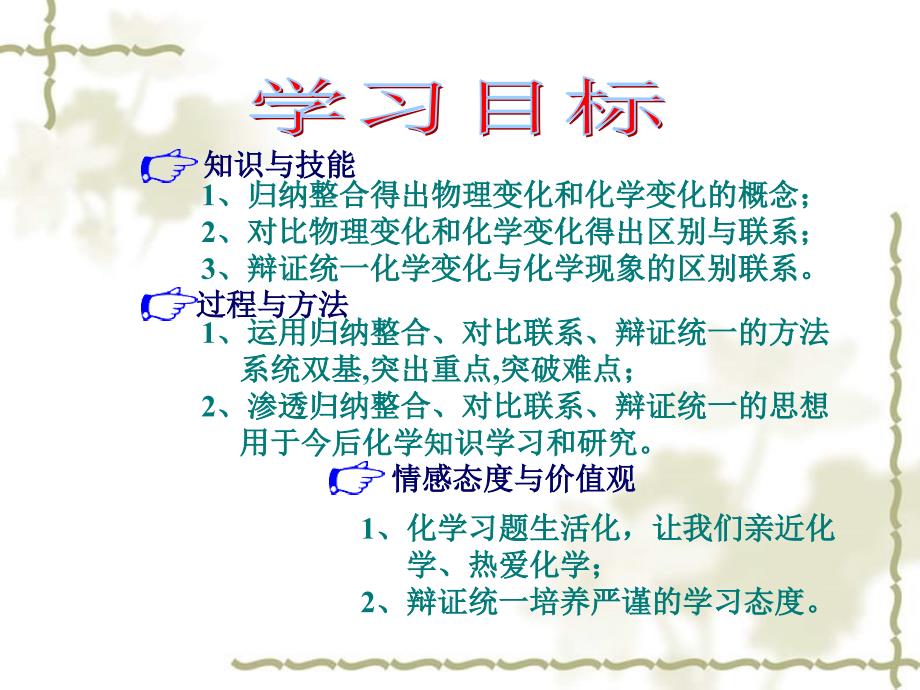 学习目标

知识与技能

1、归纳整合得出物理变化和化学变化的概念；

2、对比物理变化和化学变化得出区别与联系；

3、辩证统一化学变化与化学现象的区别联系。

过程与方法

1、运用归纳整合、对比联系、辩证统一的方法系统双基,突出重点,突破难点；

2、渗透归纳整合、对比联系、辩证统一的思想用于今后化学知识学习和研究。

情感态度与价值观

1、化学习题生活化，让我们亲近化学、热爱化学；

2、辩证统一培养严谨的学习态度。